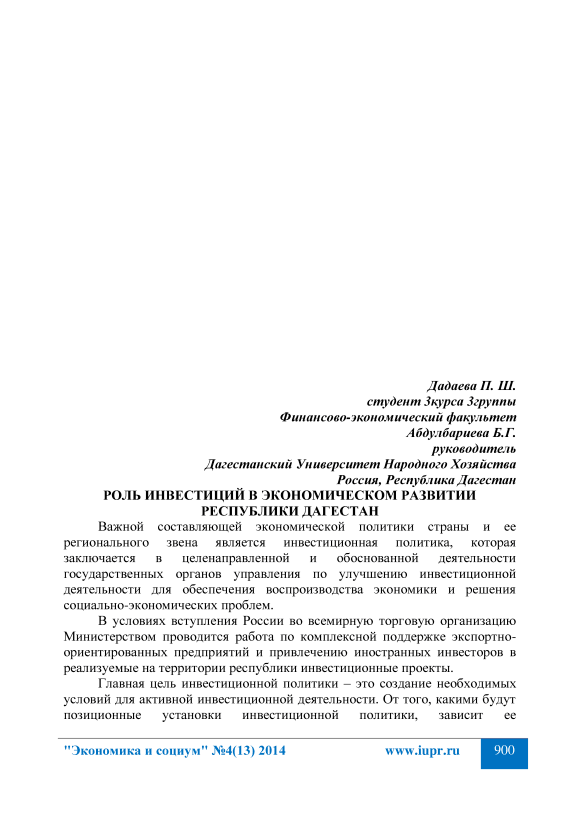 Дадаева П. Ш.
студент 3курса 3группы
Финансово-экономический факультет
Абдулбариева Б.Г.
руководитель
Дагестанский Университет Народного Хозяйства
Россия, Республика Дагестан

РОЛЬ ИНВЕСТИЦИЙ В ЭКОНОМИЧЕСКОМ РАЗВИТИИ РЕСПУБЛИКИ ДАГЕСТАН

Важной составляющей экономической политики страны и ее регионального звена является инвестиционная политика, которая заключается в целенаправленной и обоснованной деятельности государственных органов управления по улучшению инвестиционной деятельности для обеспечения воспроизводства экономики и решения социально-экономических проблем.

В условиях вступления России во всемирную торговую организацию Министерством проводится работа по комплексной поддержке экспортно-ориентированных предприятий и привлечению иностранных инвесторов в реализуемые на территории республики инвестиционные проекты.

Главная цель инвестиционной политики – это создание необходимых условий для активной инвестиционной деятельности. От того, какими будут позиционные установки инвестиционной политики, зависит ее

"Экономика и социум" №4(13) 2014 www.iupr.ru 900